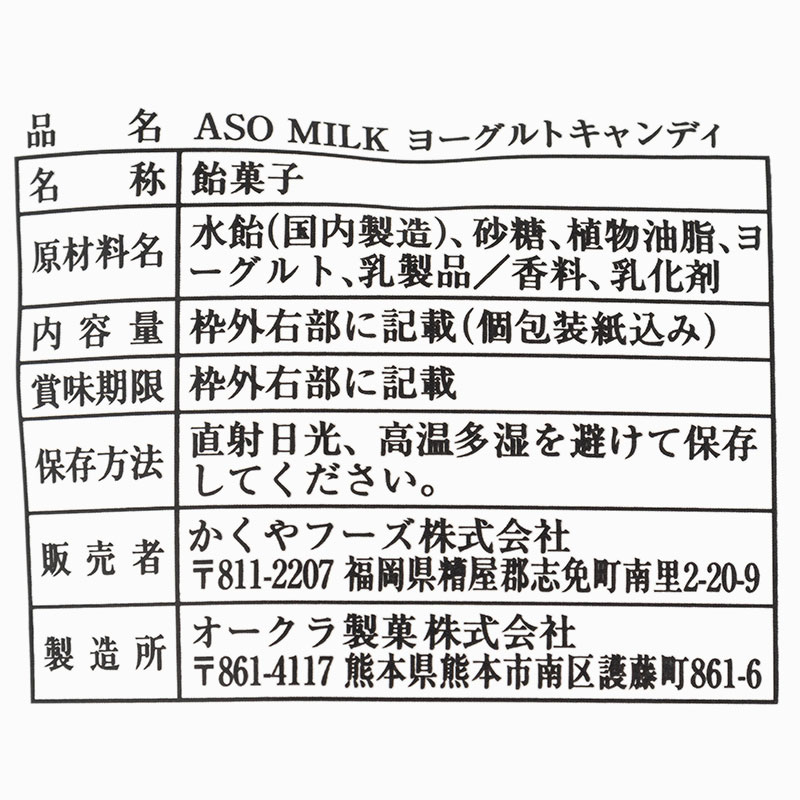 品 名 ASO MILK ヨーグルトキャンディ

| 名 称 | 飴菓子 |
|---|---|
| 原材料名 | 水飴(国内製造)、砂糖、植物油脂、ヨーグルト、乳製品／香料、乳化剤 |
| 内容量 | 枠外右部に記載(個包装紙込み) |
| 賞味期限 | 枠外右部に記載 |
| 保存方法 | 直射日光、高温多湿を避けて保存してください。 |
| 販売者 | かくやフーズ株式会社 〒811-2207 福岡県糟屋郡志免町南里2-20-9 |
| 製造所 | オークラ製菓株式会社 〒861-4117 熊本県熊本市南区護藤町861-6 |